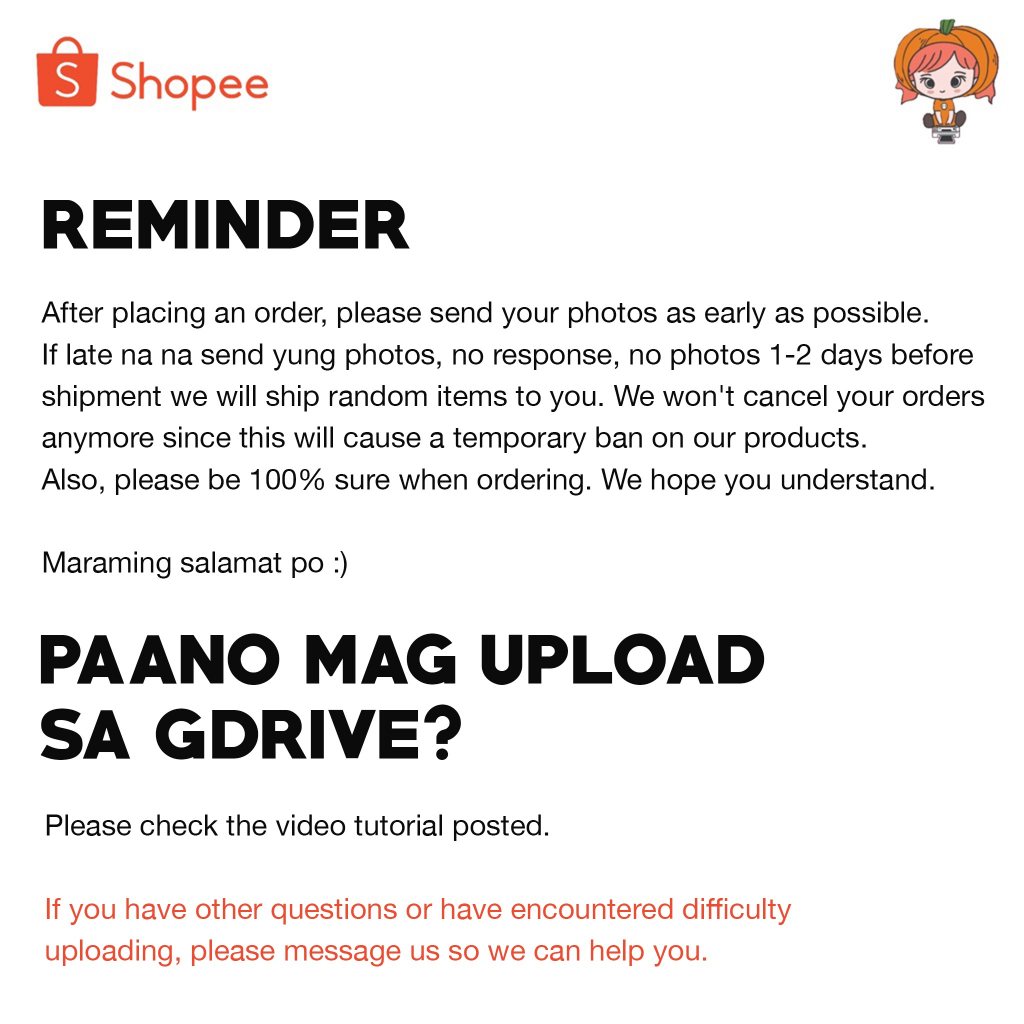 Shopee

REMINDER

After placing an order, please send your photos as early as possible. If late na na send yung photos, no response, no photos 1-2 days before shipment we will ship random items to you. We won't cancel your orders anymore since this will cause a temporary ban on our products. Also, please be 100% sure when ordering. We hope you understand.

Maraming salamat po :)

PAANO MAG UPLOAD SA GDRIVE?

Please check the video tutorial posted.

If you have other questions or have encountered difficulty uploading, please message us so we can help you.